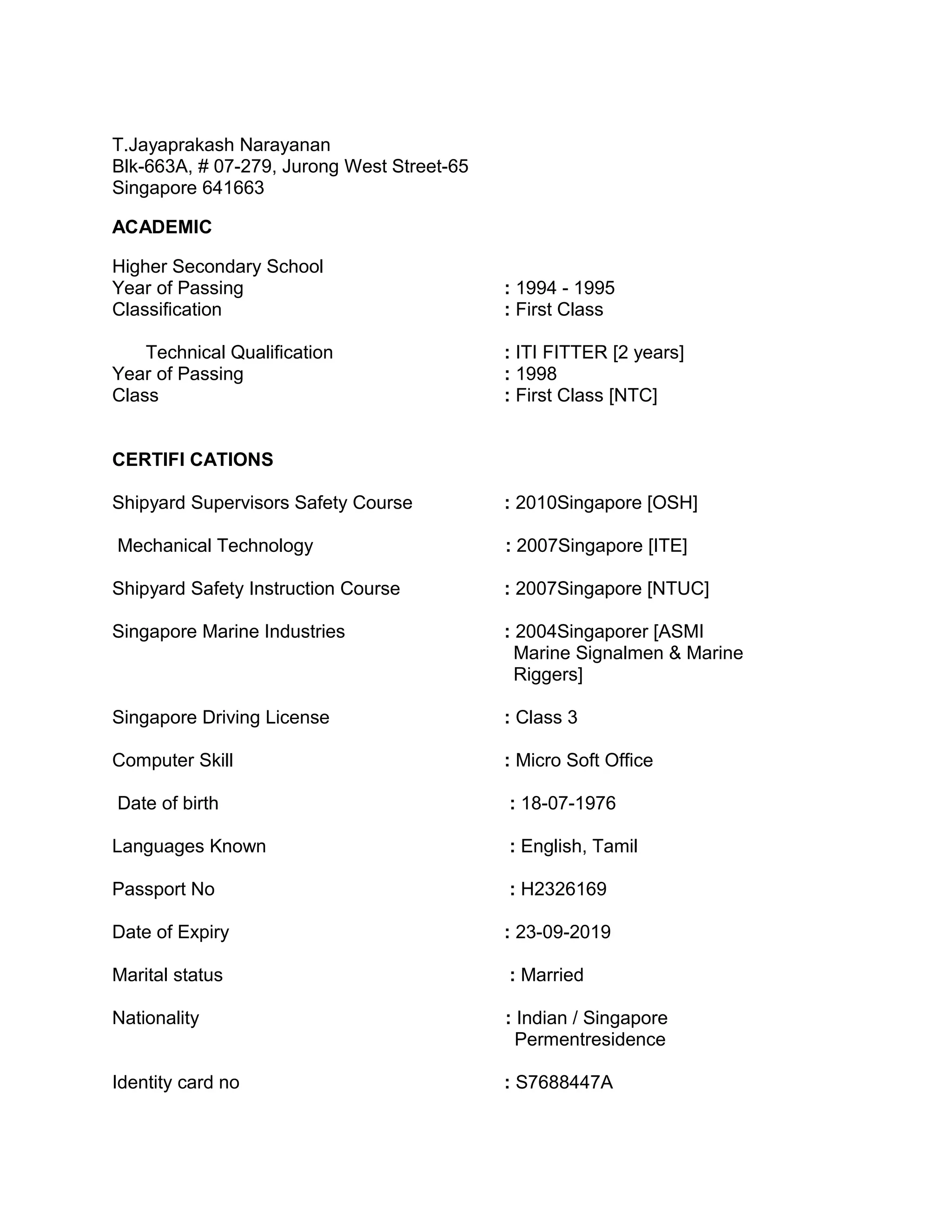 T.Jayaprakash Narayanan
Blk-663A, # 07-279, Jurong West Street-65
Singapore 641663

ACADEMIC

Higher Secondary School
Year of Passing : 1994 - 1995
Classification : First Class

Technical Qualification : ITI FITTER [2 years]
Year of Passing : 1998
Class : First Class [NTC]

CERTIFI CATIONS

Shipyard Supervisors Safety Course : 2010Singapore [OSH]

Mechanical Technology : 2007Singapore [ITE]

Shipyard Safety Instruction Course : 2007Singapore [NTUC]

Singapore Marine Industries : 2004Singaporer [ASMI Marine Signalmen & Marine Riggers]

Singapore Driving License : Class 3

Computer Skill : Micro Soft Office

Date of birth : 18-07-1976

Languages Known : English, Tamil

Passport No : H2326169

Date of Expiry : 23-09-2019

Marital status : Married

Nationality : Indian / Singapore Permentresidence

Identity card no : S7688447A